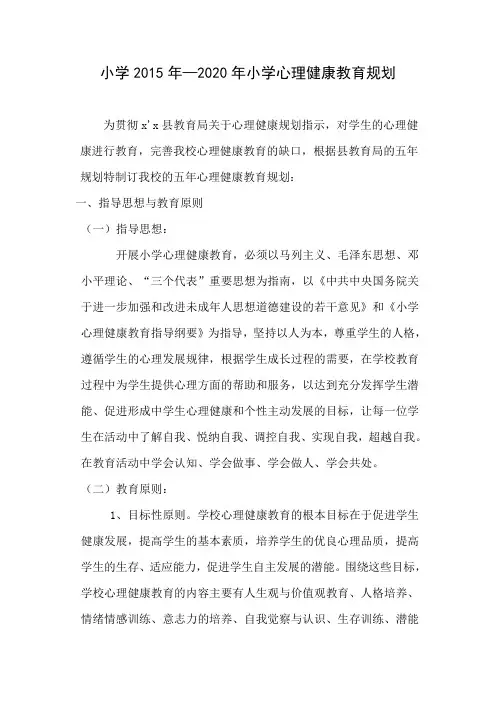 小学 2015 年—2020 年小学心理健康教育规划

为贯彻 x'x 县教育局关于心理健康规划指示，对学生的心理健康进行教育，完善我校心理健康教育的缺口，根据县教育局的五年规划特制订我校的五年心理健康教育规划：

一、指导思想与教育原则

（一）指导思想：

开展小学心理健康教育，必须以马列主义、毛泽东思想、邓小平理论、“三个代表”重要思想为指南，以《中共中央国务院关于进一步加强和改进未成年人思想道德建设的若干意见》和《小学心理健康教育指导纲要》为指导，坚持以人为本，尊重学生的人格，遵循学生的心理发展规律，根据学生成长过程的需要，在学校教育过程中为学生提供心理方面的帮助和服务，以达到充分发挥学生潜能、促进形成中学生心理健康和个性主动发展的目标，让每一位学生在活动中了解自我、悦纳自我、调控自我、实现自我，超越自我。在教育活动中学会认知、学会做事、学会做人、学会共处。

（二）教育原则：

1、目标性原则。学校心理健康教育的根本目标在于促进学生健康发展，提高学生的基本素质，培养学生的优良心理品质，提高学生的生存、适应能力，促进学生自主发展的潜能。围绕这些目标，学校心理健康教育的内容主要有人生观与价值观教育、人格培养、情绪情感训练、意志力的培养、自我觉察与认识、生存训练、潜能